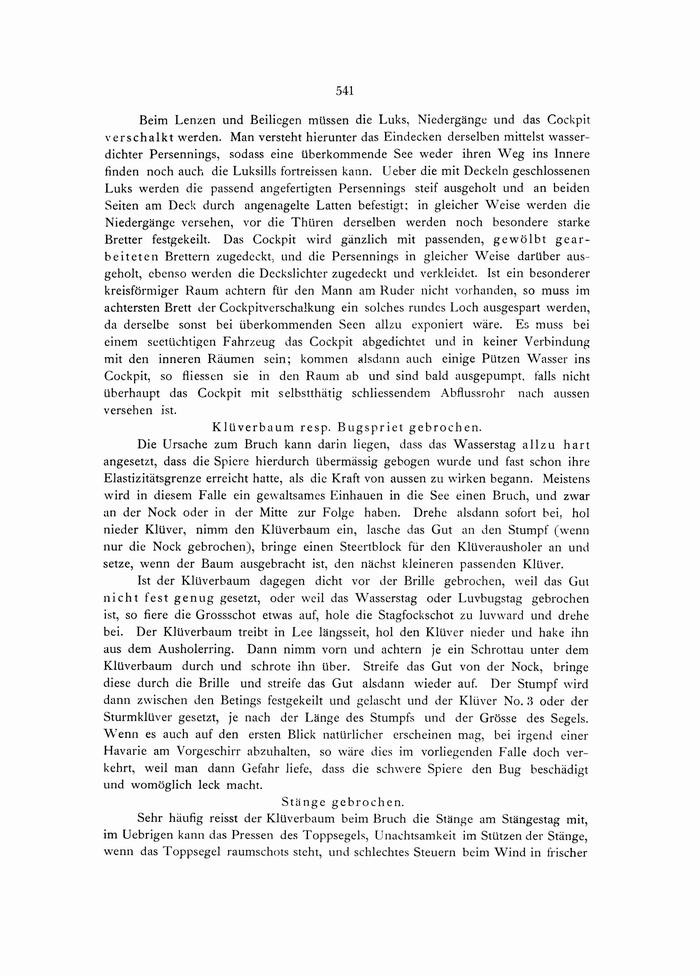 541

Beim Lenzen und Beiliegen müssen die Luks, Niedergänge und das Cockpit verschalkt werden. Man versteht hierunter das Eindecken derselben mittelst wasserdichter Persennings, sodass eine überkommende See weder ihren Weg ins Innere finden noch auch die Luksills fortreissen kann. Ueber die mit Deckeln geschlossenen Luks werden die passend angefertigten Persennings steif ausgeholt und an beiden Seiten am Deck durch angenagelte Latten befestigt; in gleicher Weise werden die Niedergänge versehen, vor die Thüren derselben werden noch besondere starke Bretter festgekeilt. Das Cockpit wird gänzlich mit passenden, gewölbt gearbeiteten Brettern zugedeckt, und die Persennings in gleicher Weise darüber ausgeholt, ebenso werden die Deckslichter zugedeckt und verkleidet. Ist ein besonderer kreisförmiger Raum achtern für den Mann am Ruder nicht vorhanden, so muss im achtersten Brett der Cockpitverschalkung ein solches rundes Loch ausgespart werden, da derselbe sonst bei überkommenden Seen allzu exponiert wäre. Es muss bei einem seetüchtigen Fahrzeug das Cockpit abgedichtet und in keiner Verbindung mit den inneren Räumen sein; kommen alsdann auch einige Pützen Wasser ins Cockpit, so fliessen sie in den Raum ab und sind bald ausgepumpt, falls nicht überhaupt das Cockpit mit selbstthätig schliessendem Abflussrohr nach aussen versehen ist.

Klüverbaum resp. Bugspriet gebrochen.

Die Ursache zum Bruch kann darin liegen, dass das Wasserstag allzu hart angesetzt, dass die Spiere hierdurch übermässig gebogen wurde und fast schon ihre Elastizitätsgrenze erreicht hatte, als die Kraft von aussen zu wirken begann. Meistens wird in diesem Falle ein gewaltsames Einhauen in die See einen Bruch, und zwar an der Nock oder in der Mitte zur Folge haben. Drehe alsdann sofort bei, hol nieder Klüver, nimm den Klüverbaum ein, lasche das Gut an den Stumpf (wenn nur die Nock gebrochen), bringe einen Steertblock für den Klüverausholer an und setze, wenn der Baum ausgebracht ist, den nächst kleineren passenden Klüver.

Ist der Klüverbaum dagegen dicht vor der Brille gebrochen, weil das Gut nicht fest genug gesetzt, oder weil das Wasserstag oder Luvbugstag gebrochen ist, so fiere die Grossschot etwas auf, hole die Stagfockschot zu luvward und drehe bei. Der Klüverbaum treibt in Lee längsseit, hol den Klüver nieder und hake ihn aus dem Ausholerring. Dann nimm vorn und achtern je ein Schrottau unter dem Klüverbaum durch und schrote ihn über. Streife das Gut von der Nock, bringe diese durch die Brille und streife das Gut alsdann wieder auf. Der Stumpf wird dann zwischen den Betings festgekeilt und gelascht und der Klüver No. 3 oder der Sturmklüver gesetzt, je nach der Länge des Stumpfs und der Grösse des Segels. Wenn es auch auf den ersten Blick natürlicher erscheinen mag, bei irgend einer Havarie am Vorgeschirr abzuhalten, so wäre dies im vorliegenden Falle doch verkehrt, weil man dann Gefahr liefe, dass die schwere Spiere den Bug beschädigt und womöglich leck macht.

Stänge gebrochen.

Sehr häufig reisst der Klüverbaum beim Bruch die Stänge am Stängestag mit, im Uebrigen kann das Pressen des Toppsegels, Unachtsamkeit im Stützen der Stänge, wenn das Toppsegel raumschots steht, und schlechtes Steuern beim Wind in frischer